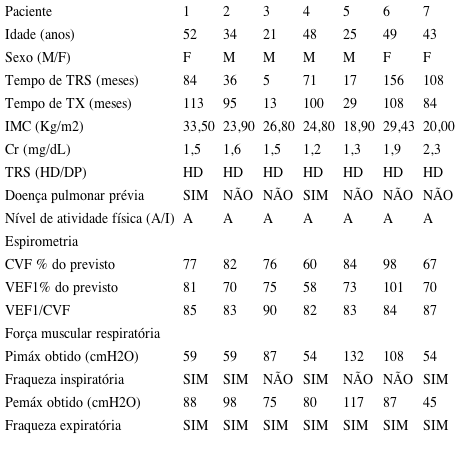 | Paciente | 1 | 2 | 3 | 4 | 5 | 6 | 7 |
|---|---|---|---|---|---|---|---|
| Idade (anos) | 52 | 34 | 21 | 48 | 25 | 49 | 43 |
| Sexo (M/F) | F | M | M | M | M | F | F |
| Tempo de TRS (meses) | 84 | 36 | 5 | 71 | 17 | 156 | 108 |
| Tempo de TX (meses) | 113 | 95 | 13 | 100 | 29 | 108 | 84 |
| IMC (Kg/m2) | 33,50 | 23,90 | 26,80 | 24,80 | 18,90 | 29,43 | 20,00 |
| Cr (mg/dL) | 1,5 | 1,6 | 1,5 | 1,2 | 1,3 | 1,9 | 2,3 |
| TRS (HD/DP) | HD | HD | HD | HD | HD | HD | HD |
| Doença pulmonar prévia | SIM | NÃO | NÃO | SIM | NÃO | NÃO | NÃO |
| Nível de atividade física (A/I) | A | A | A | A | A | A | A |
| Espirometria | | | | | | | |
| CVF % do previsto | 77 | 82 | 76 | 60 | 84 | 98 | 67 |
| VEF1% do previsto | 81 | 70 | 75 | 58 | 73 | 101 | 70 |
| VEF1/CVF | 85 | 83 | 90 | 82 | 83 | 84 | 87 |
| Força muscular respiratória | | | | | | | |
| Pimáx obtido (cmH2O) | 59 | 59 | 87 | 54 | 132 | 108 | 54 |
| Fraqueza inspiratória | SIM | SIM | NÃO | SIM | NÃO | NÃO | SIM |
| Pemáx obtido (cmH2O) | 88 | 98 | 75 | 80 | 117 | 87 | 45 |
| Fraqueza expiratória | SIM | SIM | SIM | SIM | SIM | SIM | SIM |